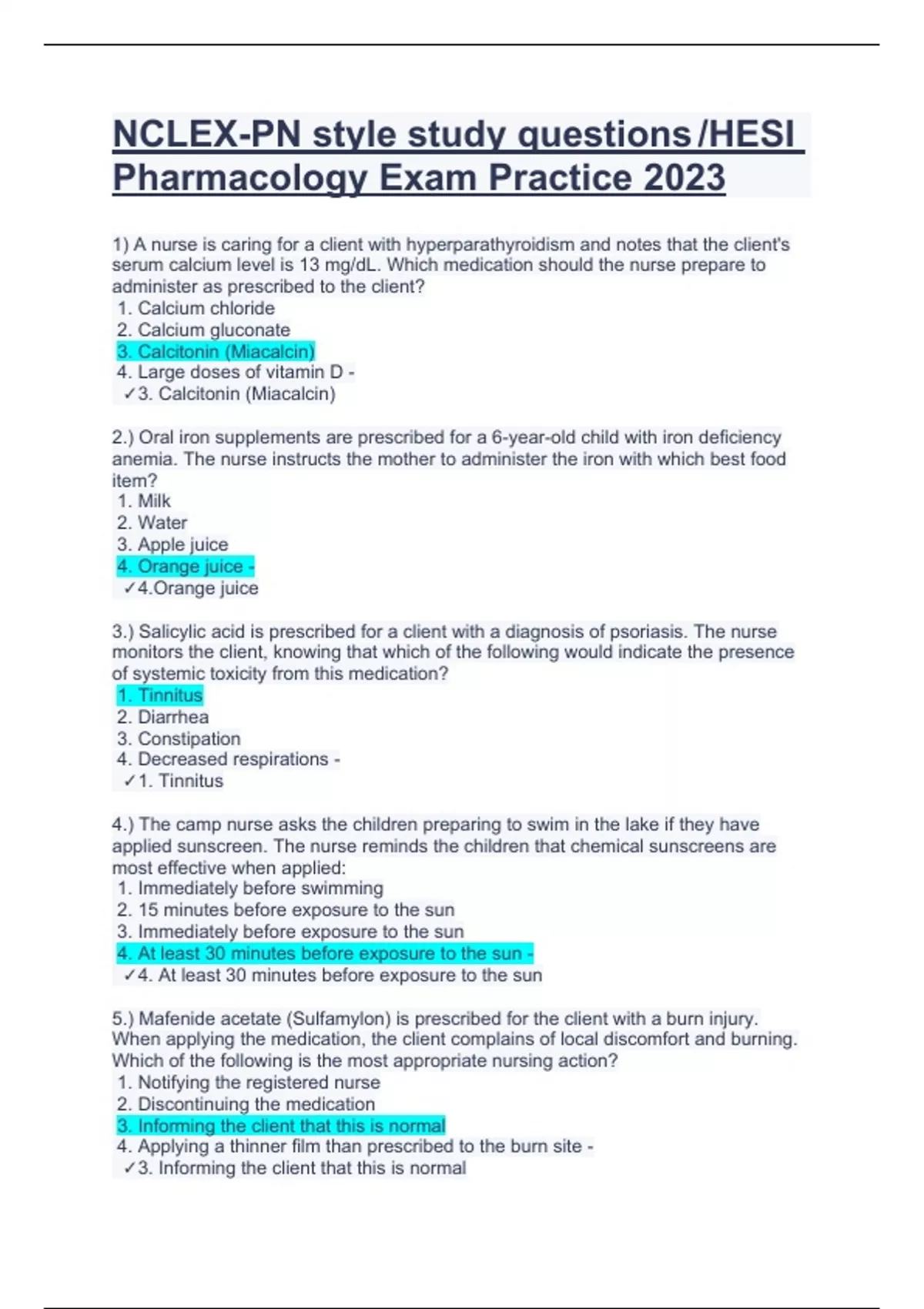 NCLEX-PN style study questions /HESI Pharmacology Exam Practice 2023

1) A nurse is caring for a client with hyperparathyroidism and notes that the client's serum calcium level is 13 mg/dL. Which medication should the nurse prepare to administer as prescribed to the client?
1. Calcium chloride
2. Calcium gluconate
3. Calcitonin (Miacalcin)
4. Large doses of vitamin D -
✓3. Calcitonin (Miacalcin)

2.) Oral iron supplements are prescribed for a 6-year-old child with iron deficiency anemia. The nurse instructs the mother to administer the iron with which best food item?
1. Milk
2. Water
3. Apple juice
4. Orange juice -
✓4.Orange juice

3.) Salicylic acid is prescribed for a client with a diagnosis of psoriasis. The nurse monitors the client, knowing that which of the following would indicate the presence of systemic toxicity from this medication?
1. Tinnitus
2. Diarrhea
3. Constipation
4. Decreased respirations -
✓1. Tinnitus

4.) The camp nurse asks the children preparing to swim in the lake if they have applied sunscreen. The nurse reminds the children that chemical sunscreens are most effective when applied:
1. Immediately before swimming
2. 15 minutes before exposure to the sun
3. Immediately before exposure to the sun
4. At least 30 minutes before exposure to the sun -
✓4. At least 30 minutes before exposure to the sun

5.) Mafenide acetate (Sulfamylon) is prescribed for the client with a burn injury. When applying the medication, the client complains of local discomfort and burning. Which of the following is the most appropriate nursing action?
1. Notifying the registered nurse
2. Discontinuing the medication
3. Informing the client that this is normal
4. Applying a thinner film than prescribed to the burn site -
✓3. Informing the client that this is normal